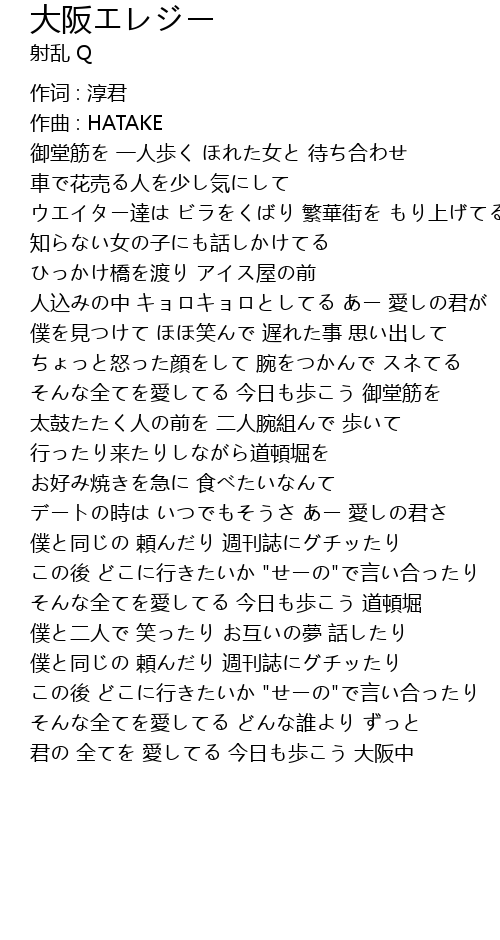 大阪エレジー
射乱 Q

作词 : 淳君
作曲 : HATAKE
御堂筋を 一人歩く ほれた女と 待ち合わせ
車で花売る人を少し気にして
ウエイター達は ビラをくばり 繁華街を もり上げてる
知らない女の子にも話しかけてる
ひっかけ橋を渡り アイス屋の前
人込みの中 キョロキョロとしてる あー 愛しの君が
僕を見つけて ほほ笑んで 遅れた事 思い出して
ちょっと怒った顔をして 腕をつかんで スネてる
そんな全てを愛してる 今日も歩こう 御堂筋を
太鼓たたく人の前を 二人腕組んで 歩いて
行ったり来たりしながら道頓堀を
お好み焼きを急に 食べたいなんて
デートの時は いつでもそうさ あー 愛しの君さ
僕と同じの 頼んだり 週刊誌にグチッたり
この後 どこに行きたいか "せーの"で言い合ったり
そんな全てを愛してる 今日も歩こう 道頓堀
僕と二人で 笑ったり お互いの夢 話したり
僕と同じの 頼んだり 週刊誌にグチッたり
この後 どこに行きたいか "せーの"で言い合ったり
そんな全てを愛してる どんな誰より ずっと
君の 全てを 愛してる 今日も歩こう 大阪中